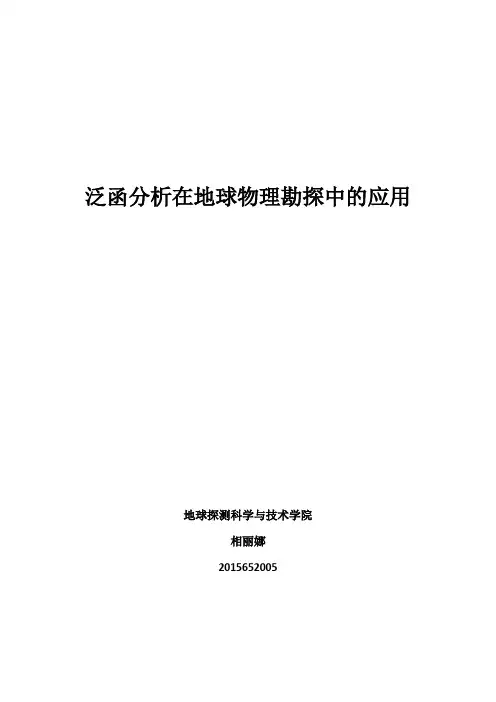 泛函分析在地球物理勘探中的应用

地球探测科学与技术学院

相丽娜

2015652005